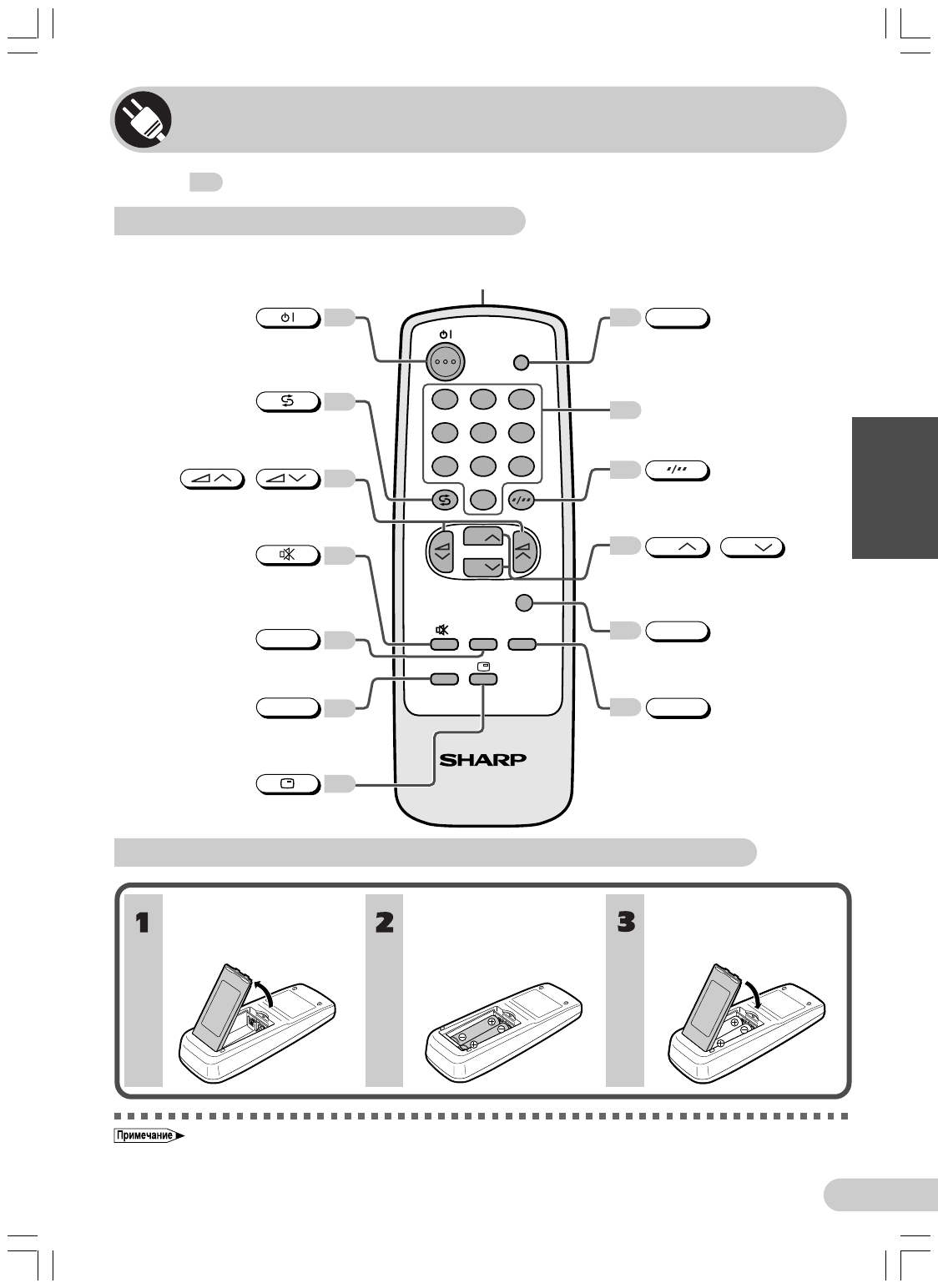 SHARP

1

2

3

Примечание